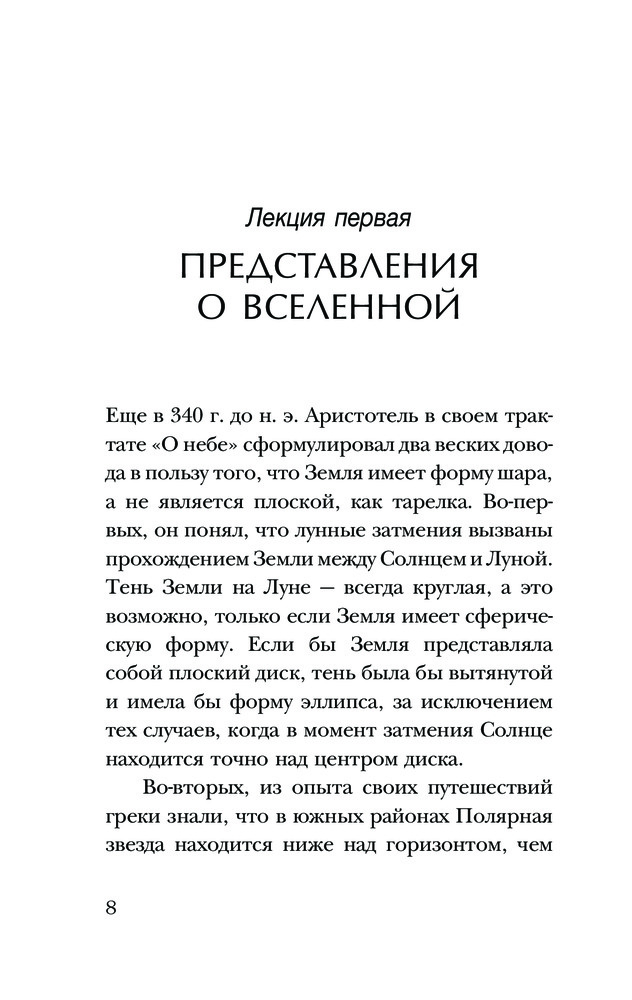 Лекция первая

ПРЕДСТАВЛЕНИЯ О ВСЕЛЕННОЙ

Еще в 340 г. до н. э. Аристотель в своем трактате «О небе» сформулировал два веских довода в пользу того, что Земля имеет форму шара, а не является плоской, как тарелка. Во-первых, он понял, что лунные затмения вызваны прохождением Земли между Солнцем и Луной. Тень Земли на Луне — всегда круглая, а это возможно, только если Земля имеет сферическую форму. Если бы Земля представляла собой плоский диск, тень была бы вытянутой и имела бы форму эллипса, за исключением тех случаев, когда в момент затмения Солнце находится точно над центром диска.

Во-вторых, из опыта своих путешествий греки знали, что в южных районах Полярная звезда находится ниже над горизонтом, чем

8